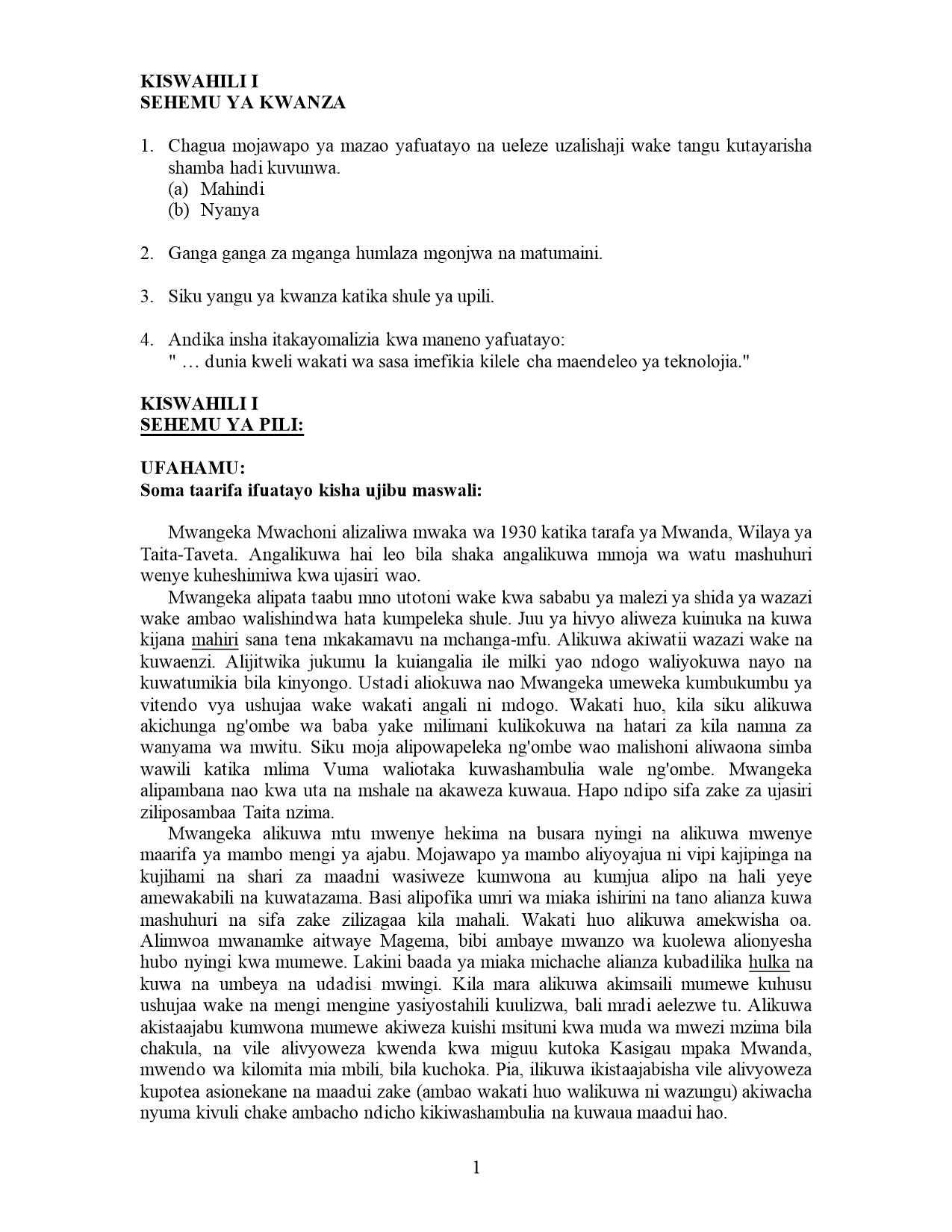 KISWAHILI I
SEHEMU YA KWANZA

1. Chagua mojawapo ya mazao yafuatayo na ueleze uzalishaji wake tangu kutayarisha shamba hadi kuvunwa.
(a) Mahindi
(b) Nyanya

2. Ganga ganga za mganga humlaza mgonjwa na matumaini.

3. Siku yangu ya kwanza katika shule ya upili.

4. Andika insha itakayomalizia kwa maneno yafuatayo:
" … dunia kweli wakati wa sasa imefikia kilele cha maendeleo ya teknolojia."

KISWAHILI I
SEHEMU YA PILI:

UFAHAMU:
Soma taarifa ifuatayo kisha ujibu maswali:

Mwangeka Mwachoni alizaliwa mwaka wa 1930 katika tarafa ya Mwanda, Wilaya ya Taita-Taveta. Angalikuwa hai leo bila shaka angalikuwa mmoja wa watu mashuhuri wenye kuheshimiwa kwa ujasiri wao.

Mwangeka alipata taabu mno utotoni wake kwa sababu ya malezi ya shida ya wazazi wake ambao walishindwa hata kumpeleka shule. Juu ya hivyo aliweza kuinuka na kuwa kijana mahiri sana tena mkakamavu na mchanga-mfu. Alikuwa akiwatii wazazi wake na kuwaenzi. Alijitwika jukumu la kuiangalia ile milki yao ndogo waliyokuwa nayo na kuwatumikia bila kinyongo. Ustadi aliokuwa nao Mwangeka umeweka kumbukumbu ya vitendo vya ushujaa wake wakati angali ni mdogo. Wakati huo, kila siku alikuwa akichunga ng'ombe wa baba yake milimani kulikokuwa na hatari za kila namna za wanyama wa mwitu. Siku moja alipowapeleka ng'ombe wao malishoni aliwaona simba wawili katika mlima Vuma waliotaka kuwashambulia wale ng'ombe. Mwangeka alipambana nao kwa uta na mshale na akaweza kuwaua. Hapo ndipo sifa zake za ujasiri ziliposambaa Taita nzima.

Mwangeka alikuwa mtu mwenye hekima na busara nyingi na alikuwa mwenye maarifa ya mambo mengi ya ajabu. Mojawapo ya mambo aliyoyajua ni vipi kajipinga na kujihami na shari za maadni wasiweze kumwona au kumjua alipo na hali yeye amewakabili na kuwatazama. Basi alipofika umri wa miaka ishirini na tano alianza kuwa mashuhuri na sifa zake zilizagaa kila mahali. Wakati huo alikuwa amekwisha oa. Alimwoa mwanamke aitwaye Magema, bibi ambaye mwanzo wa kuolewa alionyesha hubo nyingi kwa mumewe. Lakini baada ya miaka michache alianza kubadilika hulka na kuwa na umbeya na udadisi mwingi. Kila mara alikuwa akimsaili mumewe kuhusu ushujaa wake na mengi mengine yasiyostahili kuulizwa, bali mradi aelezwe tu. Alikuwa akistaajabu kumwona mumewe akiweza kuishi msituni kwa muda wa mwezi mzima bila chakula, na vile alivyoweza kwenda kwa miguu kutoka Kasigau mpaka Mwanda, mwendo wa kilomita mia mbili, bila kuchoka. Pia, ilikuwa ikistaajabisha vile alivyoweza kupotea asionekane na maadui zake (ambao wakati huo walikuwa ni wazungu) akiwacha nyuma kivuli chake ambacho ndicho kikiwashambulia na kuwaua maadui hao.

1